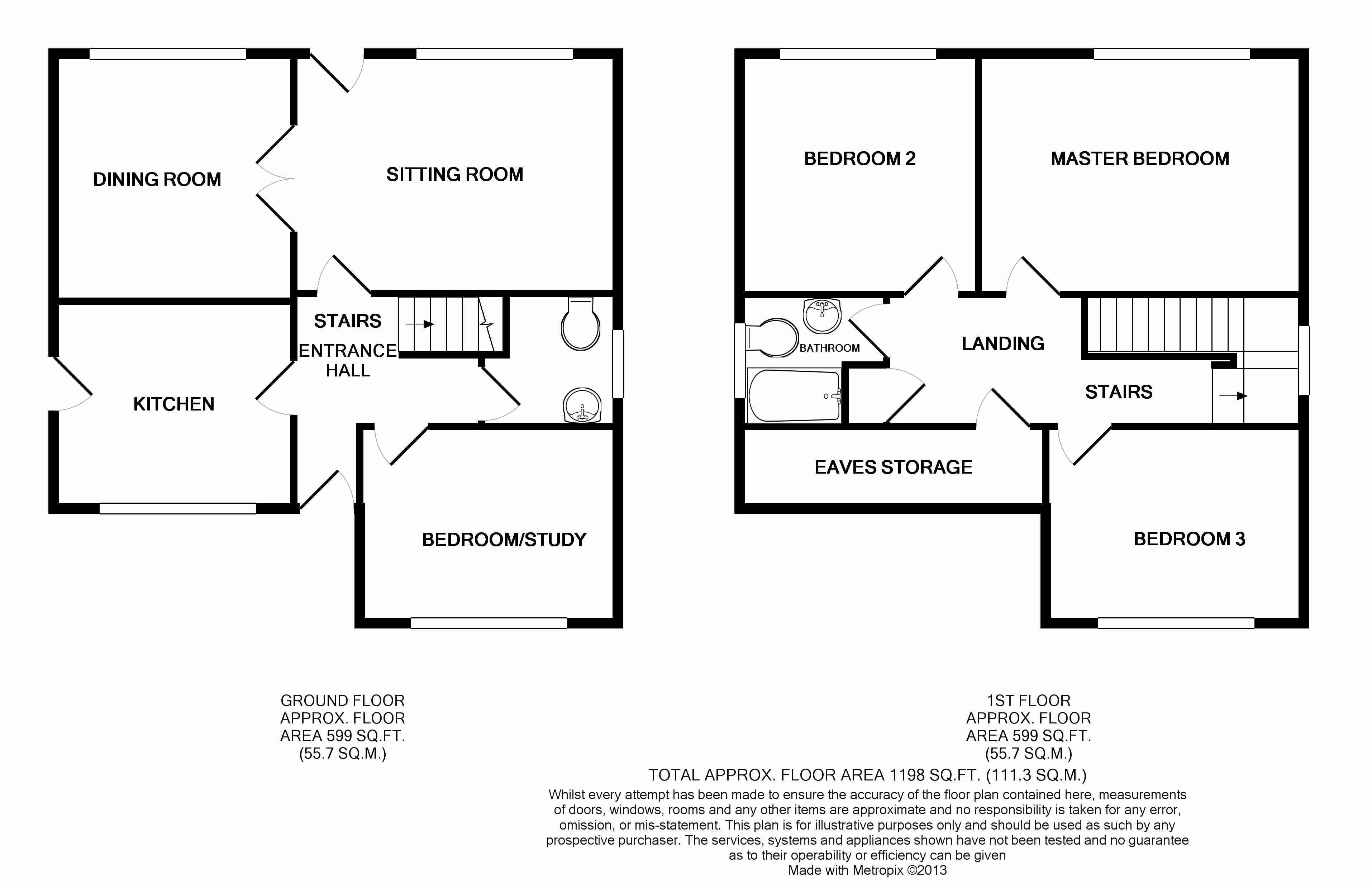 DINING ROOM

SITTING ROOM

STAIRS

ENTRANCE HALL

KITCHEN

BEDROOM/STUDY

BEDROOM 2

MASTER BEDROOM

BATHROOM

LANDING

STAIRS

EAVES STORAGE

BEDROOM 3

GROUND FLOOR
APPROX. FLOOR
AREA 599 SQ.FT.
(55.7 SQ.M.)

1ST FLOOR
APPROX. FLOOR
AREA 599 SQ.FT.
(55.7 SQ.M.)

TOTAL APPROX. FLOOR AREA 1198 SQ.FT. (111.3 SQ.M.)

Whilst every attempt has been made to ensure the accuracy of the floor plan contained here, measurements of doors, windows, rooms and any other items are approximate and no responsibility is taken for any error, omission, or mis-statement. This plan is for illustrative purposes only and should be used as such by any prospective purchaser. The services, systems and appliances shown have not been tested and no guarantee as to their operability or efficiency can be given
Made with Metropix ©2013